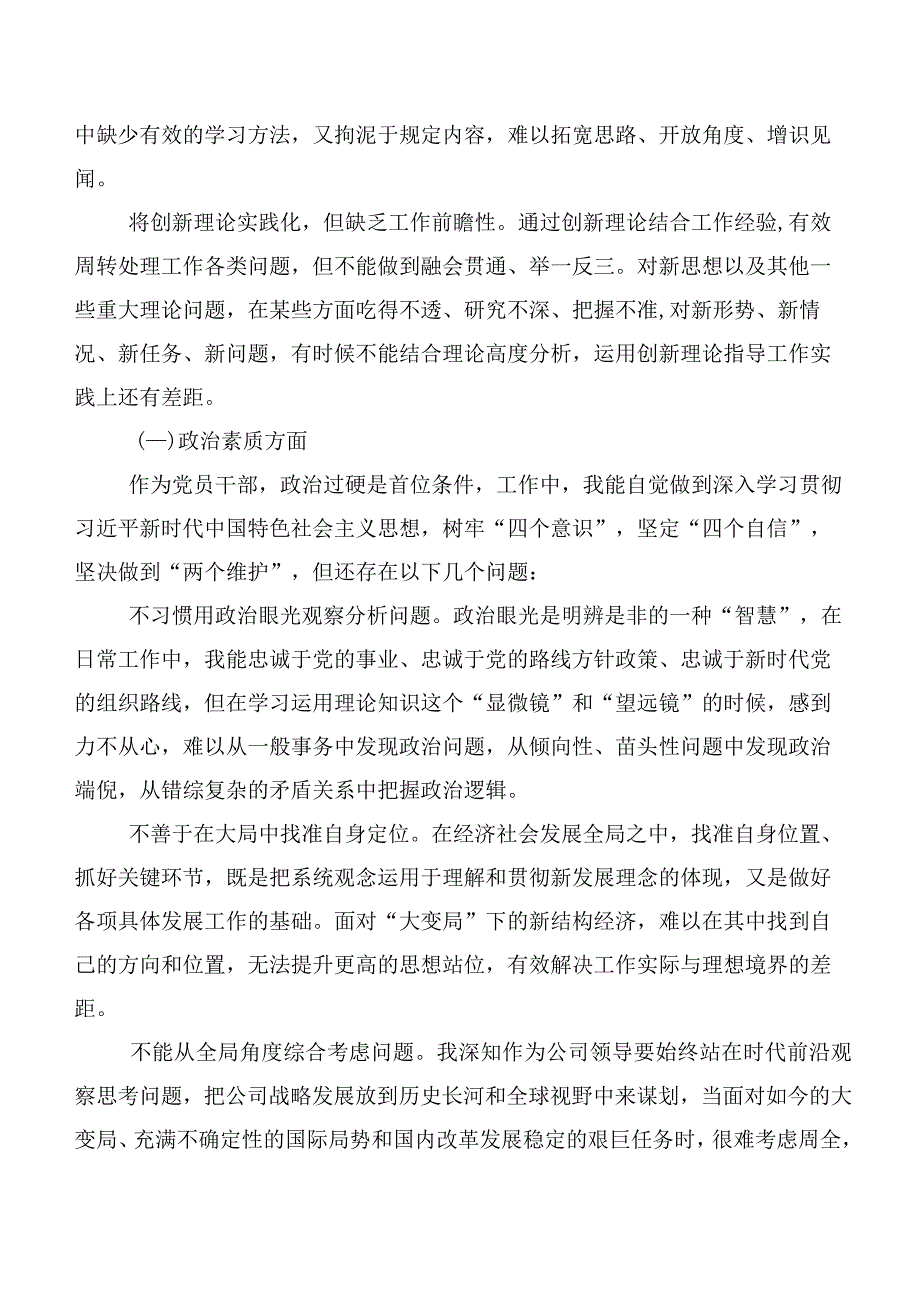 中缺少有效的学习方法，又拘泥于规定内容，难以拓宽思路、开放角度、增识见闻。

将创新理论实践化，但缺乏工作前瞻性。通过创新理论结合工作经验,有效周转处理工作各类问题，但不能做到融会贯通、举一反三。对新思想以及其他一些重大理论问题，在某些方面吃得不透、研究不深、把握不准,对新形势、新情况、新任务、新问题，有时候不能结合理论高度分析，运用创新理论指导工作实践上还有差距。

(一)政治素质方面

作为党员干部，政治过硬是首位条件，工作中，我能自觉做到深入学习贯彻习近平新时代中国特色社会主义思想，树牢“四个意识”，坚定“四个自信”，坚决做到“两个维护”，但还存在以下几个问题：

不习惯用政治眼光观察分析问题。政治眼光是明辨是非的一种“智慧”，在日常工作中，我能忠诚于党的事业、忠诚于党的路线方针政策、忠诚于新时代党的组织路线，但在学习运用理论知识这个“显微镜”和“望远镜”的时候，感到力不从心，难以从一般事务中发现政治问题，从倾向性、苗头性问题中发现政治端倪，从错综复杂的矛盾关系中把握政治逻辑。

不善于在大局中找准自身定位。在经济社会发展全局之中，找准自身位置、抓好关键环节，既是把系统观念运用于理解和贯彻新发展理念的体现，又是做好各项具体发展工作的基础。面对“大变局”下的新结构经济，难以在其中找到自己的方向和位置，无法提升更高的思想站位，有效解决工作实际与理想境界的差距。

不能从全局角度综合考虑问题。我深知作为公司领导要始终站在时代前沿观察思考问题，把公司战略发展放到历史长河和全球视野中来谋划，当面对如今的大变局、充满不确定性的国际局势和国内改革发展稳定的艰巨任务时，很难考虑周全，